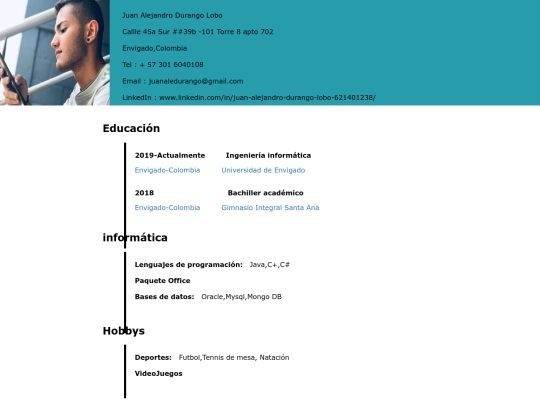 Juan Alejandro Durango Lobo

Calle 45a Sur ##39b -101 Torre 8 apto 702

Envigado,Colombia

Tel : + 57 301 6040108

Email : juanaledurango@gmail.com

LinkedIn : www.linkedin.com/in/juan-alejandro-durango-lobo-621401238/

Educación

2019-Actualmente Ingeniería informática

Envigado-Colombia Universidad de Envigado

2018 Bachiller académico

Envigado-Colombia Gimnasio Integral Santa Ana

informática

Lenguajes de programación: Java,C+,C#

Paquete Office

Bases de datos: Oracle,Mysql,Mongo DB

Hobbys

Deportes: Futbol,Tennis de mesa, Natación

VideoJuegos